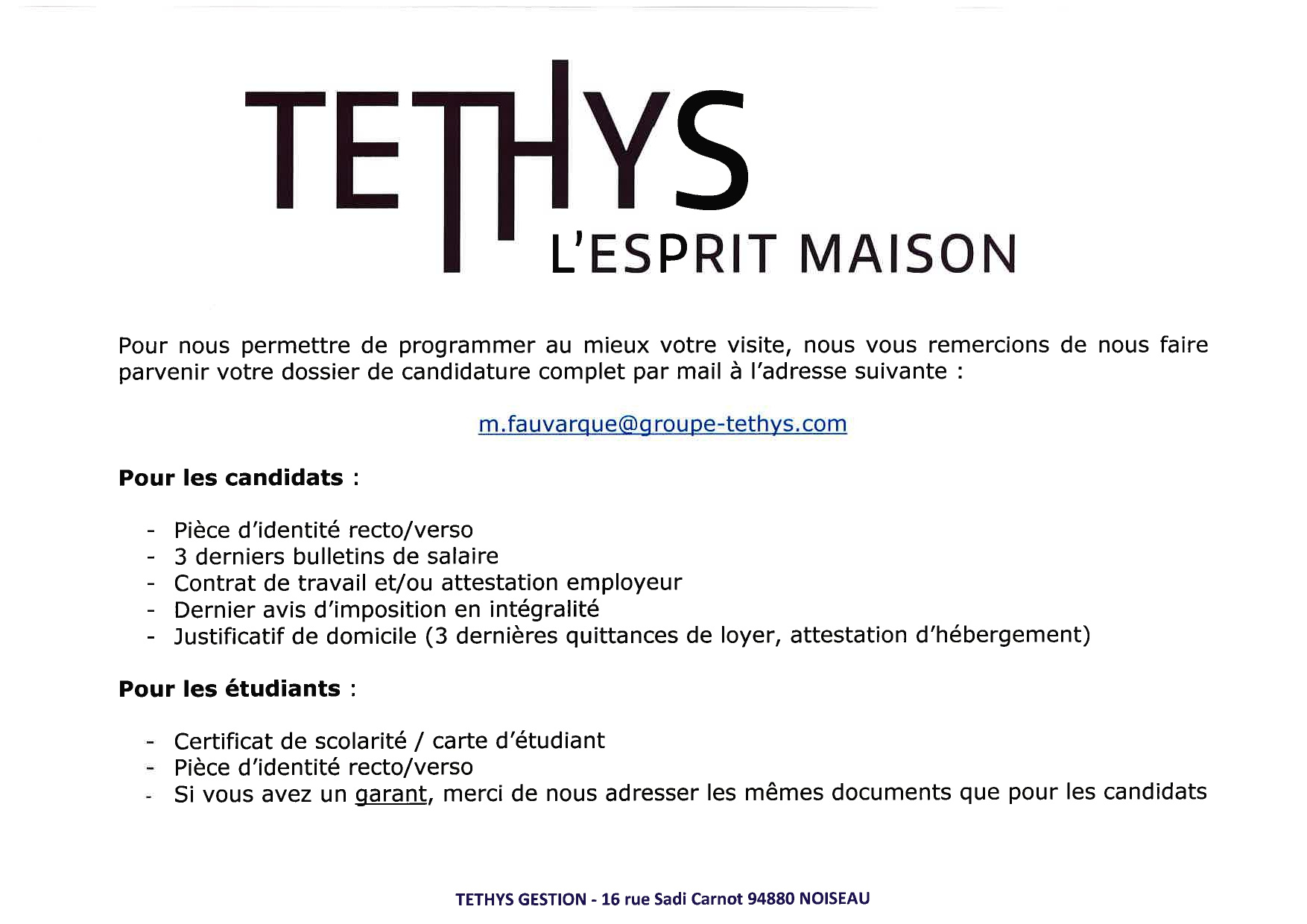 TETHYS
L'ESPRIT MAISON

Pour nous permettre de programmer au mieux votre visite, nous vous remercions de nous faire parvenir votre dossier de candidature complet par mail à l'adresse suivante :

m.fauvarque@groupe-tethys.com

Pour les candidats :

- Pièce d'identité recto/verso
- 3 derniers bulletins de salaire
- Contrat de travail et/ou attestation employeur
- Dernier avis d'imposition en intégralité
- Justificatif de domicile (3 dernières quittances de loyer, attestation d'hébergement)

Pour les étudiants :

- Certificat de scolarité / carte d'étudiant
- Pièce d'identité recto/verso
- Si vous avez un garant, merci de nous adresser les mêmes documents que pour les candidats

TETHYS GESTION - 16 rue Sadi Carnot 94880 NOISEAU